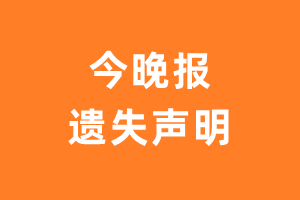 今晚报
遗失声明